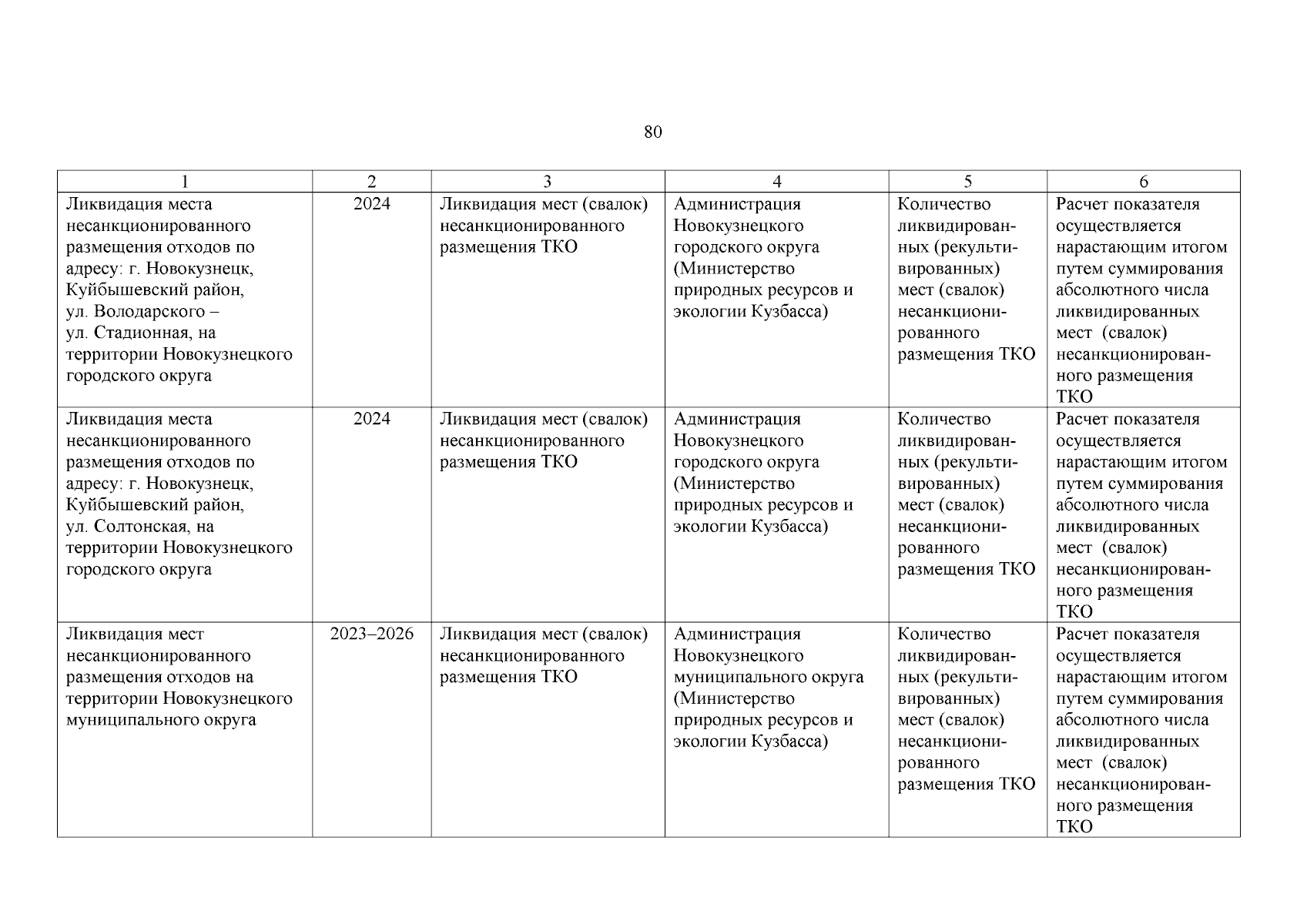 80

| 1 | 2 | 3 | 4 | 5 | 6 |
|---|---|---|---|---|---|
| Ликвидация места несанкционированного размещения отходов по адресу: г. Новокузнецк, Куйбышевский район, ул. Володарского – ул. Стадионная, на территории Новокузнецкого городского округа | 2024 | Ликвидация мест (свалок) несанкционированного размещения ТКО | Администрация Новокузнецкого городского округа (Министерство природных ресурсов и экологии Кузбасса) | Количество ликвидированных (рекультивированных) мест (свалок) несанкционированного размещения ТКО | Расчет показателя осуществляется нарастающим итогом путем суммирования абсолютного числа ликвидированных мест (свалок) несанкционированного размещения ТКО |
| Ликвидация места несанкционированного размещения отходов по адресу: г. Новокузнецк, Куйбышевский район, ул. Солтонская, на территории Новокузнецкого городского округа | 2024 | Ликвидация мест (свалок) несанкционированного размещения ТКО | Администрация Новокузнецкого городского округа (Министерство природных ресурсов и экологии Кузбасса) | Количество ликвидированных (рекультивированных) мест (свалок) несанкционированного размещения ТКО | Расчет показателя осуществляется нарастающим итогом путем суммирования абсолютного числа ликвидированных мест (свалок) несанкционированного размещения ТКО |
| Ликвидация мест несанкционированного размещения отходов на территории Новокузнецкого муниципального округа | 2023–2026 | Ликвидация мест (свалок) несанкционированного размещения ТКО | Администрация Новокузнецкого муниципального округа (Министерство природных ресурсов и экологии Кузбасса) | Количество ликвидированных (рекультивированных) мест (свалок) несанкционированного размещения ТКО | Расчет показателя осуществляется нарастающим итогом путем суммирования абсолютного числа ликвидированных мест (свалок) несанкционированного размещения ТКО |